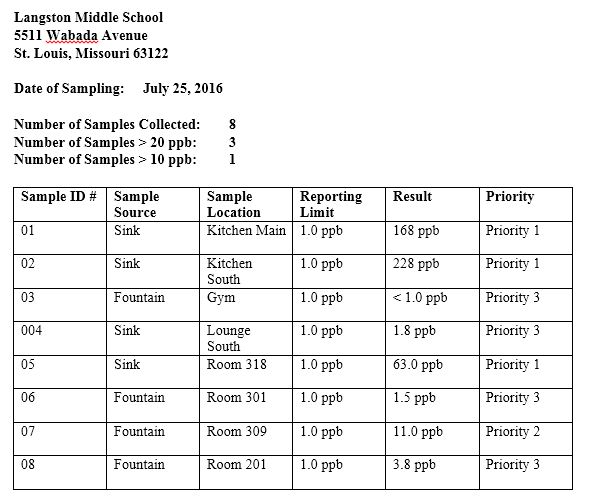 Langston Middle School
5511 Wabada Avenue
St. Louis, Missouri 63122

Date of Sampling: July 25, 2016

Number of Samples Collected: 8
Number of Samples > 20 ppb: 3
Number of Samples > 10 ppb: 1

| Sample ID # | Sample Source | Sample Location | Reporting Limit | Result | Priority |
|---|---|---|---|---|---|
| 01 | Sink | Kitchen Main | 1.0 ppb | 168 ppb | Priority 1 |
| 02 | Sink | Kitchen South | 1.0 ppb | 228 ppb | Priority 1 |
| 03 | Fountain | Gym | 1.0 ppb | < 1.0 ppb | Priority 3 |
| 004 | Sink | Lounge South | 1.0 ppb | 1.8 ppb | Priority 3 |
| 05 | Sink | Room 318 | 1.0 ppb | 63.0 ppb | Priority 1 |
| 06 | Fountain | Room 301 | 1.0 ppb | 1.5 ppb | Priority 3 |
| 07 | Fountain | Room 309 | 1.0 ppb | 11.0 ppb | Priority 2 |
| 08 | Fountain | Room 201 | 1.0 ppb | 3.8 ppb | Priority 3 |